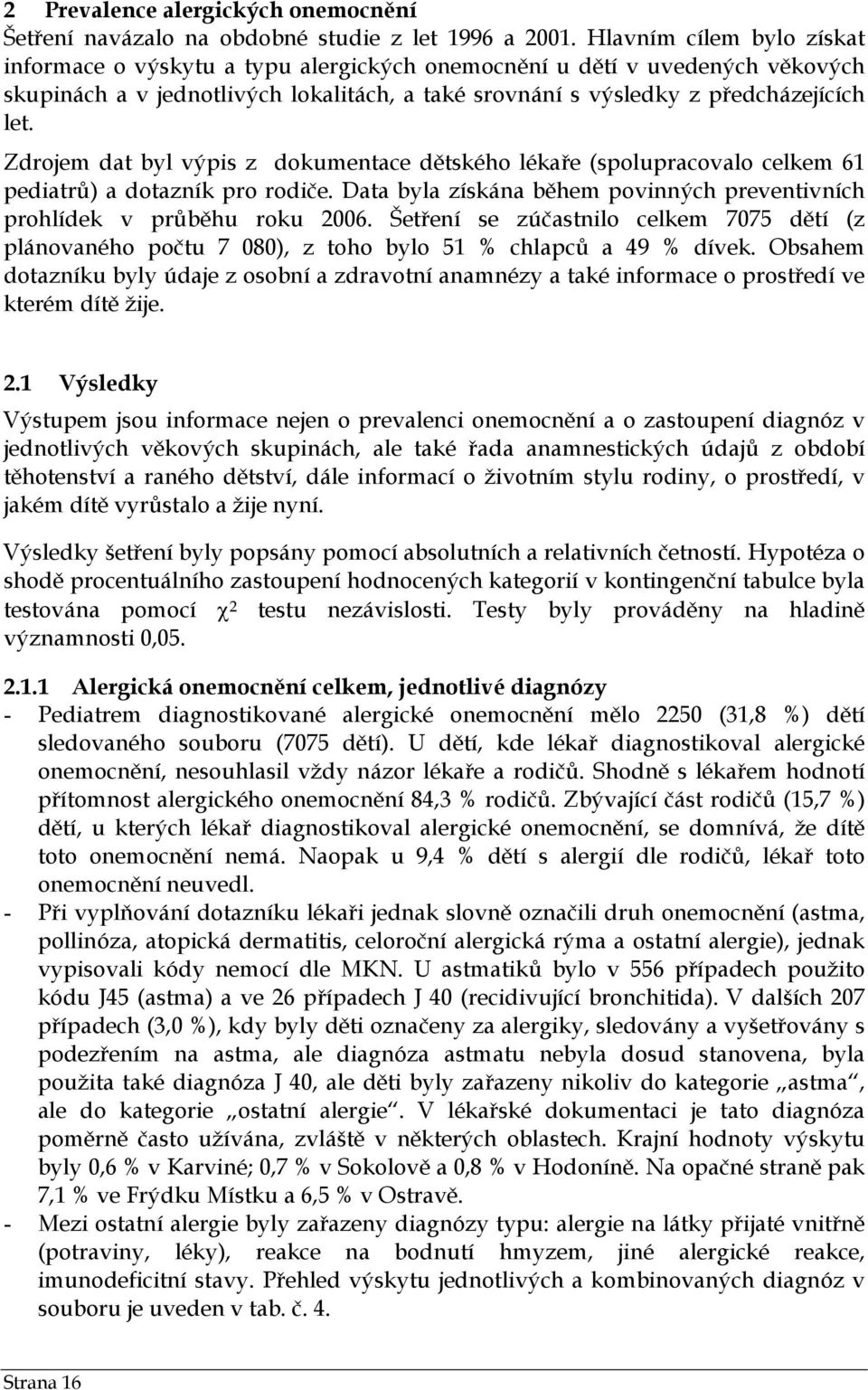 2 Prevalence alergických onemocnění
Šetření navázalo na obdobné studie z let 1996 a 2001. Hlavním cílem bylo získat informace o výskytu a typu alergických onemocnění u dětí v uvedených věkových skupinách a v jednotlivých lokalitách, a také srovnání s výsledky z předcházejících let.

Zdrojem dat byl výpis z dokumentace dětského lékaře (spolupracovalo celkem 61 pediatrů) a dotazník pro rodiče. Data byla získána během povinných preventivních prohlídek v průběhu roku 2006. Šetření se zúčastnilo celkem 7075 dětí (z plánovaného počtu 7 080), z toho bylo 51 % chlapců a 49 % dívek. Obsahem dotazníku byly údaje z osobní a zdravotní anamnézy a také informace o prostředí ve kterém dítě žije.

2.1 Výsledky
Výstupem jsou informace nejen o prevalenci onemocnění a o zastoupení diagnóz v jednotlivých věkových skupinách, ale také řada anamnestických údajů z období těhotenství a raného dětství, dále informací o životním stylu rodiny, o prostředí, v jakém dítě vyrůstalo a žije nyní.

Výsledky šetření byly popsány pomocí absolutních a relativních četností. Hypotéza o shodě procentuálního zastoupení hodnocených kategorií v kontingenční tabulce byla testována pomocí $\chi^2$ testu nezávislosti. Testy byly prováděny na hladině významnosti 0,05.

2.1.1 Alergická onemocnění celkem, jednotlivé diagnózy
- Pediatrem diagnostikované alergické onemocnění mělo 2250 (31,8 %) dětí sledovaného souboru (7075 dětí). U dětí, kde lékař diagnostikoval alergické onemocnění, nesouhlasil vždy názor lékaře a rodičů. Shodně s lékařem hodnotí přítomnost alergického onemocnění 84,3 % rodičů. Zbývající část rodičů (15,7 %) dětí, u kterých lékař diagnostikoval alergické onemocnění, se domnívá, že dítě toto onemocnění nemá. Naopak u 9,4 % dětí s alergií dle rodičů, lékař toto onemocnění neuvedl.
- Při vyplňování dotazníku lékaři jednak slovně označili druh onemocnění (astma, pollinóza, atopická dermatitis, celoroční alergická rýma a ostatní alergie), jednak vypisovali kódy nemocí dle MKN. U astmatiků bylo v 556 případech použito kódu J45 (astma) a ve 26 případech J 40 (recidivující bronchitida). V dalších 207 případech (3,0 %), kdy byly děti označeny za alergiky, sledovány a vyšetřovány s podezřením na astma, ale diagnóza astmatu nebyla dosud stanovena, byla použita také diagnóza J 40, ale děti byly zařazeny nikoliv do kategorie „astma“, ale do kategorie „ostatní alergie“. V lékařské dokumentaci je tato diagnóza poměrně často užívána, zvláště v některých oblastech. Krajní hodnoty výskytu byly 0,6 % v Karviné; 0,7 % v Sokolově a 0,8 % v Hodoníně. Na opačné straně pak 7,1 % ve Frýdku Místku a 6,5 % v Ostravě.
- Mezi ostatní alergie byly zařazeny diagnózy typu: alergie na látky přijaté vnitřně (potraviny, léky), reakce na bodnutí hmyzem, jiné alergické reakce, imunodeficitní stavy. Přehled výskytu jednotlivých a kombinovaných diagnóz v souboru je uveden v tab. č. 4.

Strana 16